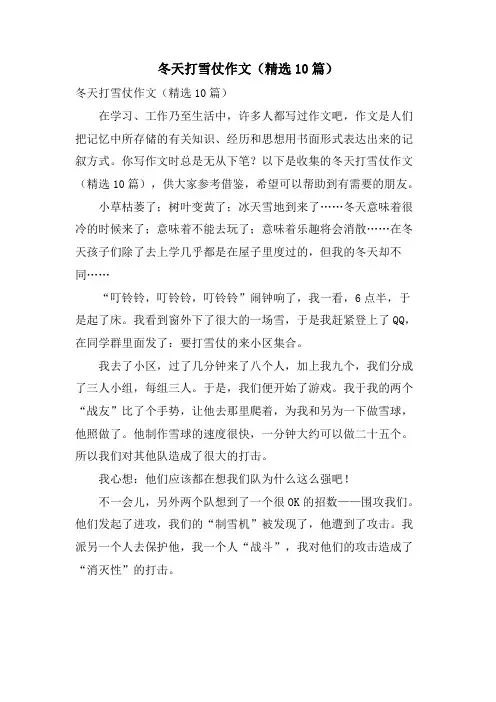 冬天打雪仗作文（精选10篇）

冬天打雪仗作文（精选10篇）

在学习、工作乃至生活中，许多人都写过作文吧，作文是人们把记忆中所存储的有关知识、经历和思想用书面形式表达出来的记叙方式。你写作文时总是无从下笔？以下是收集的冬天打雪仗作文（精选10篇），供大家参考借鉴，希望可以帮助到有需要的朋友。

小草枯萎了；树叶变黄了；冰天雪地到来了……冬天意味着很冷的时候来了；意味着不能去玩了；意味着乐趣将会消散……在冬天孩子们除了去上学几乎都是在屋子里度过的，但我的冬天却不同……

“叮铃铃，叮铃铃，叮铃铃”闹钟响了，我一看，6点半，于是起了床。我看到窗外下了很大的一场雪，于是我赶紧登上了QQ，在同学群里面发了：要打雪仗的来小区集合。

我去了小区，过了几分钟来了八个人，加上我九个，我们分成了三人小组，每组三人。于是，我们便开始了游戏。我于我的两个“战友”比了个手势，让他去那里爬着，为我和另为一下做雪球，他照做了。他制作雪球的速度很快，一分钟大约可以做二十五个。所以我们对其他队造成了很大的打击。

我心想：他们应该都在想我们队为什么这么强吧！

不一会儿，另外两个队想到了一个很OK的招数——围攻我们。他们发起了进攻，我们的“制雪机”被发现了，他遭到了攻击。我派另一个人去保护他，我一个人“战斗”，我对他们的攻击造成了“消灭性”的打击。